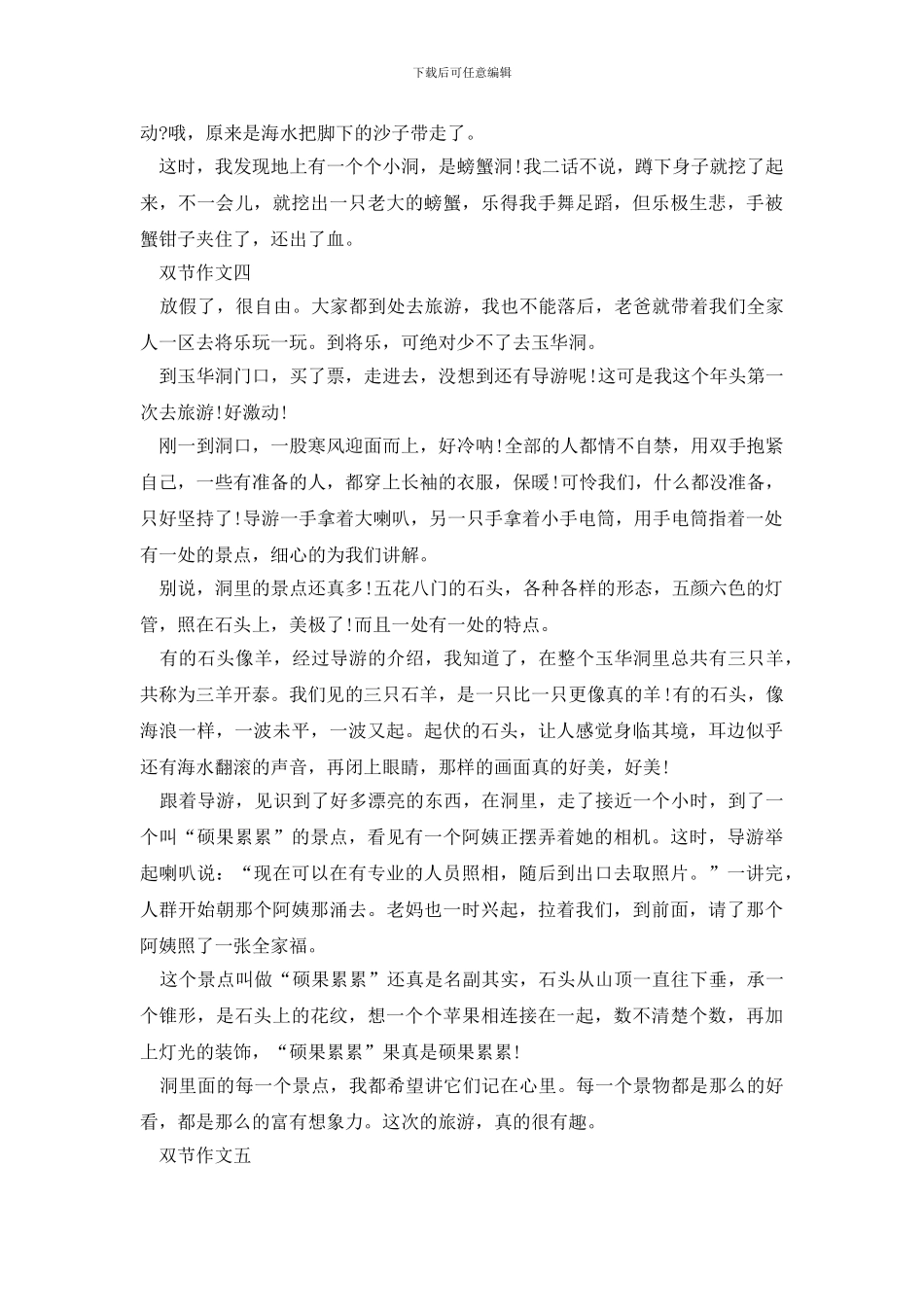 下载后可任意编辑

动?哦，原来是海水把脚下的沙子带走了。

这时，我发现地上有一个个小洞，是螃蟹洞!我二话不说，蹲下身子就挖了起来，不一会儿，就挖出一只老大的螃蟹，乐得我手舞足蹈，但乐极生悲，手被蟹钳子夹住了，还出了血。

双节作文四

放假了，很自由。大家都到处去旅游，我也不能落后，老爸就带着我们全家人一区去将乐玩一玩。到将乐，可绝对少不了去玉华洞。

到玉华洞门口，买了票，走进去，没想到还有导游呢!这可是我这个年头第一次去旅游!好激动!

刚一到洞口，一股寒风迎面而上，好冷呐!全部的人都情不自禁，用双手抱紧自己，一些有准备的人，都穿上长袖的衣服，保暖!可怜我们，什么都没准备，只好坚持了!导游一手拿着大喇叭，另一只手拿着小手电筒，用手电筒指着一处有一处的景点，细心的为我们讲解。

别说，洞里的景点还真多!五花八门的石头，各种各样的形态，五颜六色的灯管，照在石头上，美极了!而且一处有一处的特点。

有的石头像羊，经过导游的介绍，我知道了，在整个玉华洞里总共有三只羊，共称为三羊开泰。我们见的三只石羊，是一只比一只更像真的羊!有的石头，像海浪一样，一波未平，一波又起。起伏的石头，让人感觉身临其境，耳边似乎还有海水翻滚的声音，再闭上眼睛，那样的画面真的好美，好美!

跟着导游，见识到了好多漂亮的东西，在洞里，走了接近一个小时，到了一个叫“硕果累累”的景点，看见有一个阿姨正摆弄着她的相机。这时，导游举起喇叭说：“现在可以在有专业的人员照相，随后到出口去取照片。”一讲完，人群开始朝那个阿姨那涌去。老妈也一时兴起，拉着我们，到前面，请了那个阿姨照了一张全家福。

这个景点叫做“硕果累累”还真是名副其实，石头从山顶一直往下垂，承一个锥形，是石头上的花纹，想一个个苹果相连接在一起，数不清楚个数，再加上灯光的装饰，“硕果累累”果真是硕果累累!

洞里面的每一个景点，我都希望讲它们记在心里。每一个景物都是那么的好看，都是那么的富有想象力。这次的旅游，真的很有趣。

双节作文五